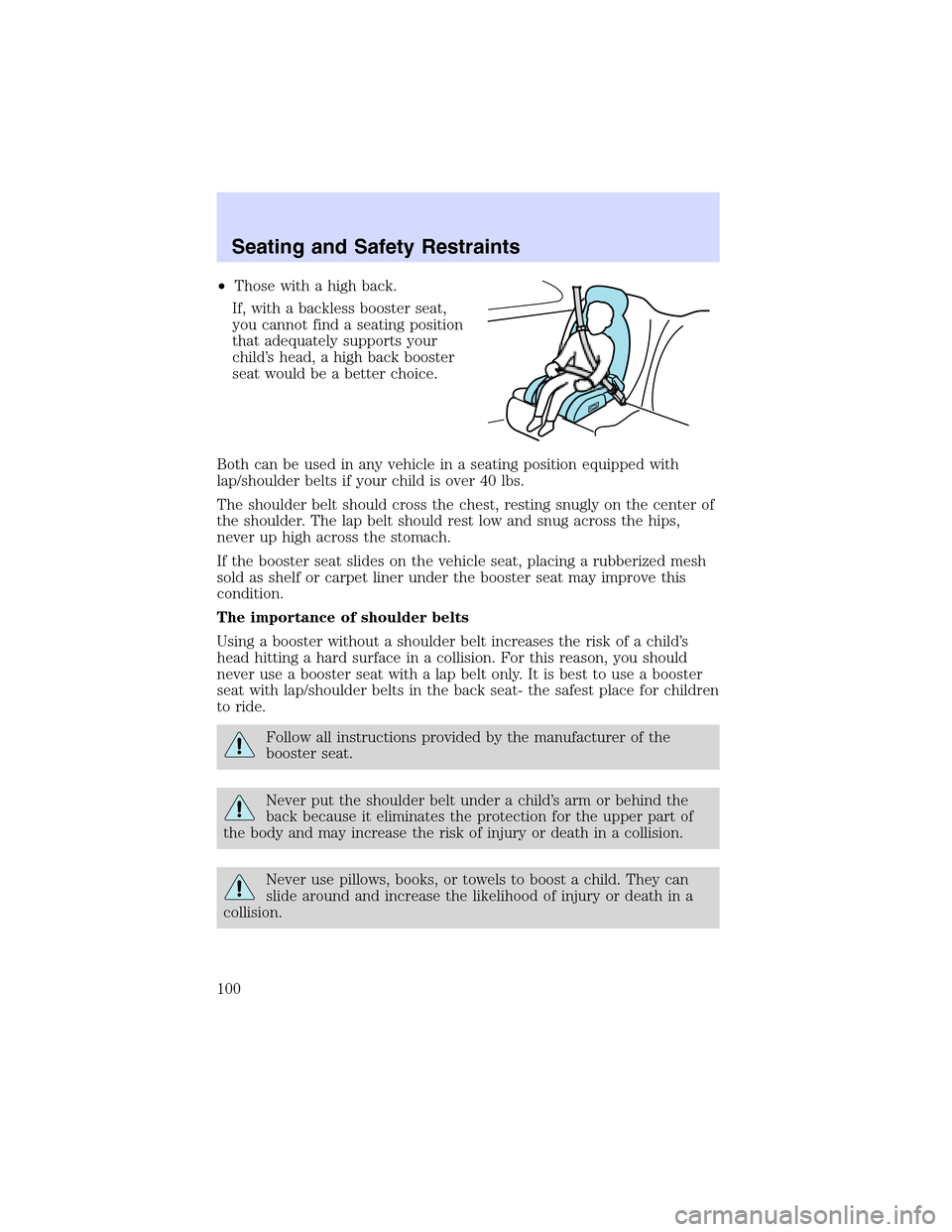 Seating and Safety Restraints

•Those with a high back.

If, with a backless booster seat, you cannot find a seating position that adequately supports your child's head, a high back booster seat would be a better choice.

Both can be used in any vehicle in a seating position equipped with lap/shoulder belts if your child is over 40 lbs.

The shoulder belt should cross the chest, resting snugly on the center of the shoulder. The lap belt should rest low and snug across the hips, never up high across the stomach.

If the booster seat slides on the vehicle seat, placing a rubberized mesh sold as shelf or carpet liner under the booster seat may improve this condition.

The importance of shoulder belts

Using a booster without a shoulder belt increases the risk of a child's head hitting a hard surface in a collision. For this reason, you should never use a booster seat with a lap belt only. It is best to use a booster seat with lap/shoulder belts in the back seat- the safest place for children to ride.

Follow all instructions provided by the manufacturer of the booster seat.

Never put the shoulder belt under a child's arm or behind the back because it eliminates the protection for the upper part of the body and may increase the risk of injury or death in a collision.

Never use pillows, books, or towels to boost a child. They can slide around and increase the likelihood of injury or death in a collision.

100

carmanualsonline.info